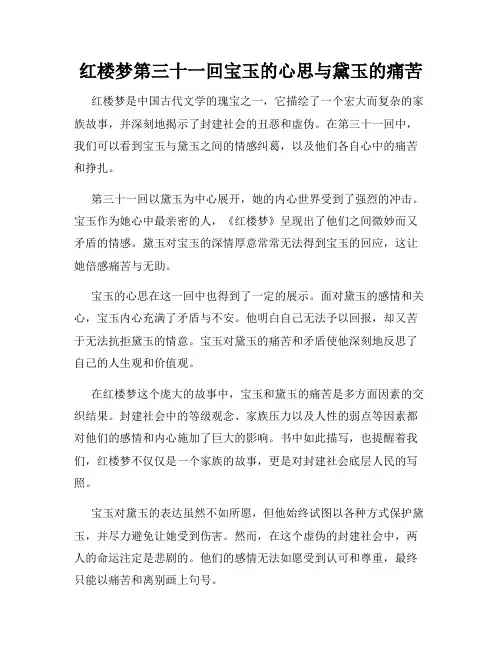 红楼梦第三十一回宝玉的心思与黛玉的痛苦

红楼梦是中国古代文学的瑰宝之一，它描绘了一个宏大而复杂的家族故事，并深刻地揭示了封建社会的丑恶和虚伪。在第三十一回中，我们可以看到宝玉与黛玉之间的情感纠葛，以及他们各自心中的痛苦和挣扎。

第三十一回以黛玉为中心展开，她的内心世界受到了强烈的冲击。宝玉作为她心中最亲密的人，《红楼梦》呈现出了他们之间微妙而又矛盾的情感。黛玉对宝玉的深情厚意常常无法得到宝玉的回应，这让她倍感痛苦与无助。

宝玉的心思在这一回中也得到了一定的展示。面对黛玉的感情和关心，宝玉内心充满了矛盾与不安。他明白自己无法予以回报，却又苦于无法抗拒黛玉的情意。宝玉对黛玉的痛苦和矛盾使他深刻地反思了自己的人生观和价值观。

在红楼梦这个庞大的故事中，宝玉和黛玉的痛苦是多方面因素的交织结果。封建社会中的等级观念、家族压力以及人性的弱点等因素都对他们的感情和内心施加了巨大的影响。书中如此描写，也提醒着我们，红楼梦不仅仅是一个家族的故事，更是对封建社会底层人民的写照。

宝玉对黛玉的表达虽然不如所愿，但他始终试图以各种方式保护黛玉，并尽力避免让她受到伤害。然而，在这个虚伪的封建社会中，两人的命运注定是悲剧的。他们的感情无法如愿受到认可和尊重，最终只能以痛苦和离别画上句号。